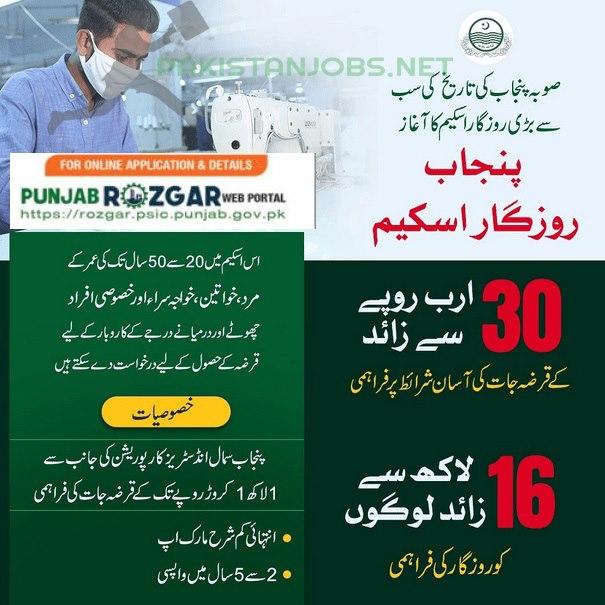 PAKISTANJOBS.NET

صوبہ پنجاب کی تاریخ کی سب سے بڑی روزگار اسکیم کا آغاز

پنجاب روزگار اسکیم

FOR ONLINE APPLICATION & DETAILS

PUNJAB ROZGAR WEB PORTAL
https://rozgar.psic.punjab.gov.pk

اس اسکیم میں 20 سے 50 سال تک کی عمر کے مرد، خواتین، خواجہ سراء اور خصوصی افراد چھوٹے اور درمیانے درجے کے کاروبار کے لیے قرضہ کے حصول کے لیے درخواست دے سکتے ہیں

خصوصیات

پنجاب سمال انڈسٹریز کارپوریشن کی جانب سے 1 لاکھ 1 کروڑ روپے تک کے قرضہ جات کی فراہمی

انتہائی کم شرح مارک اپ

2 سے 5 سال میں واپسی

30 ارب روپے سے زائد

کے قرضہ جات کی آسان شرائط پر فراہمی

16 لاکھ سے زائد لوگوں

کو روزگار کی فراہمی